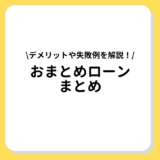 \デメリットや失敗例を解説！/

おまとめローン
まとめ